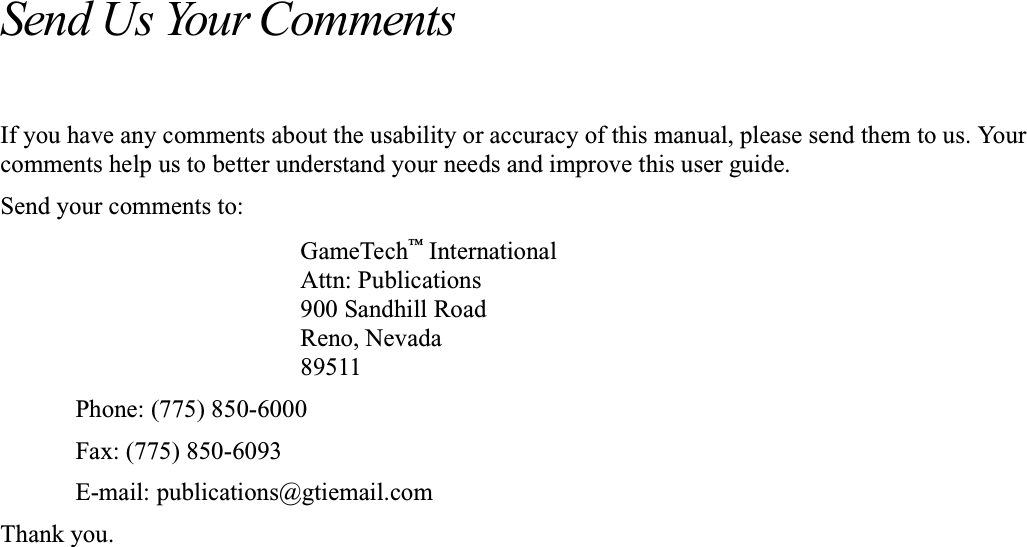 Send Us Your Comments

If you have any comments about the usability or accuracy of this manual, please send them to us. Your comments help us to better understand your needs and improve this user guide.

Send your comments to:

GameTech™ International
Attn: Publications
900 Sandhill Road
Reno, Nevada
89511

Phone: (775) 850-6000

Fax: (775) 850-6093

E-mail: publications@gtiemail.com

Thank you.